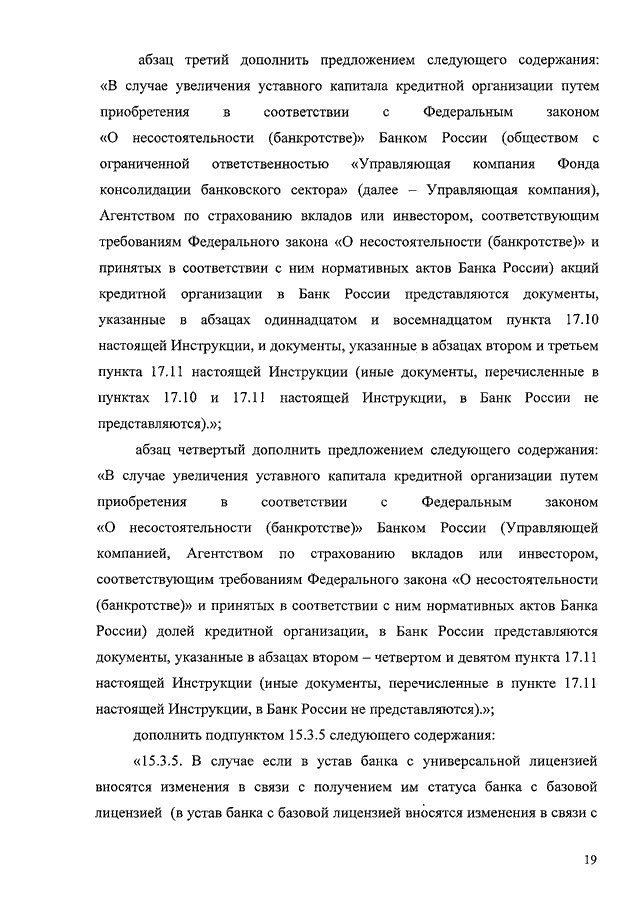 абзац третий дополнить предложением следующего содержания: «В случае увеличения уставного капитала кредитной организации путем приобретения в соответствии с Федеральным законом «О несостоятельности (банкротстве)» Банком России (обществом с ограниченной ответственностью «Управляющая компания Фонда консолидации банковского сектора» (далее – Управляющая компания), Агентством по страхованию вкладов или инвестором, соответствующим требованиям Федерального закона «О несостоятельности (банкротстве)» и принятых в соответствии с ним нормативных актов Банка России) акций кредитной организации в Банк России представляются документы, указанные в абзацах одиннадцатом и восемнадцатом пункта 17.10 настоящей Инструкции, и документы, указанные в абзацах втором и третьем пункта 17.11 настоящей Инструкции (иные документы, перечисленные в пунктах 17.10 и 17.11 настоящей Инструкции, в Банк России не представляются).»;

абзац четвертый дополнить предложением следующего содержания: «В случае увеличения уставного капитала кредитной организации путем приобретения в соответствии с Федеральным законом «О несостоятельности (банкротстве)» Банком России (Управляющей компанией, Агентством по страхованию вкладов или инвестором, соответствующим требованиям Федерального закона «О несостоятельности (банкротстве)» и принятых в соответствии с ним нормативных актов Банка России) долей кредитной организации, в Банк России представляются документы, указанные в абзацах втором – четвертом и девятом пункта 17.11 настоящей Инструкции (иные документы, перечисленные в пункте 17.11 настоящей Инструкции, в Банк России не представляются).»;

дополнить подпунктом 15.3.5 следующего содержания:

«15.3.5. В случае если в устав банка с универсальной лицензией вносятся изменения в связи с получением им статуса банка с базовой лицензией (в устав банка с базовой лицензией вносятся изменения в связи с

19